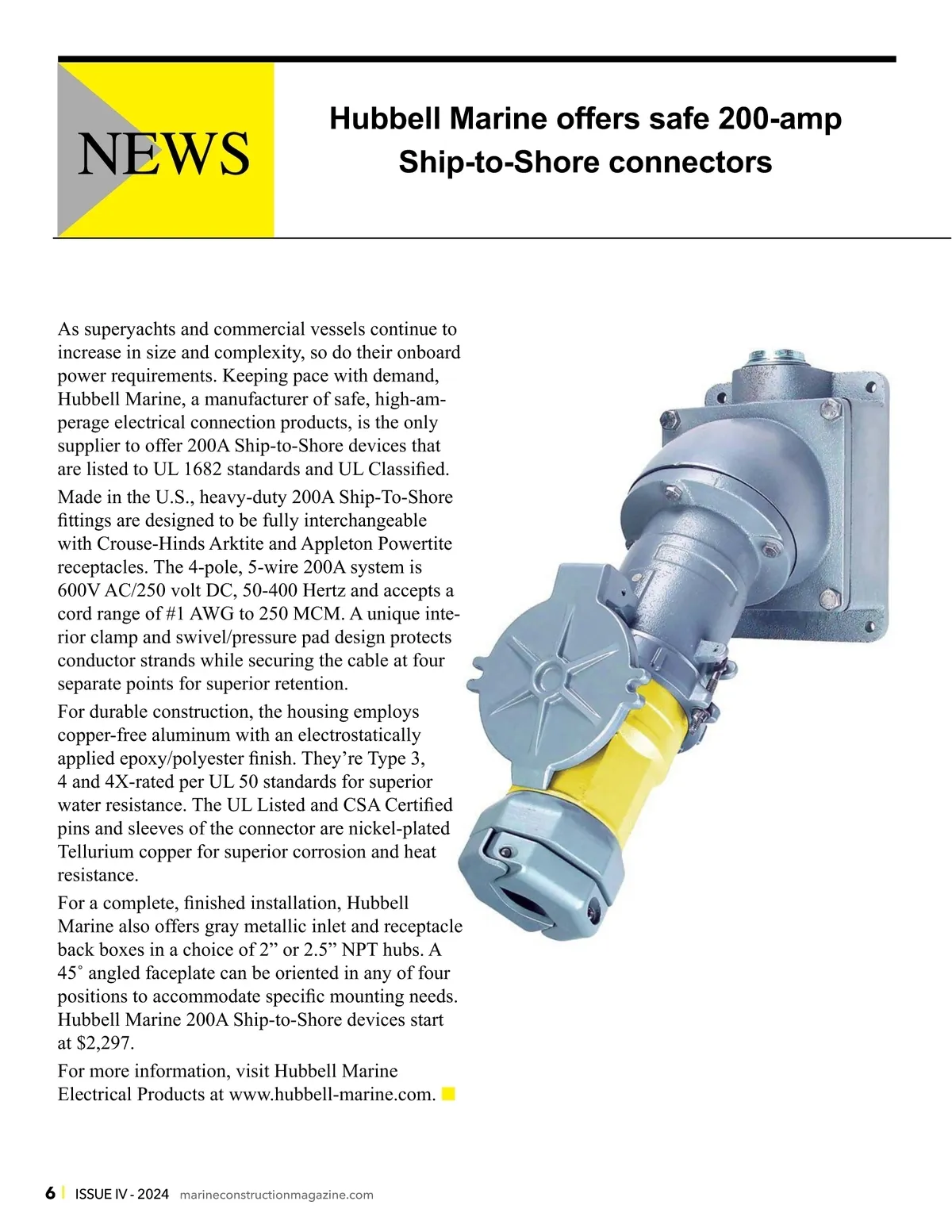 NEWS

Hubbell Marine offers safe 200-amp Ship-to-Shore connectors

As superyachts and commercial vessels continue to increase in size and complexity, so do their onboard power requirements. Keeping pace with demand, Hubbell Marine, a manufacturer of safe, high-amperage electrical connection products, is the only supplier to offer 200A Ship-to-Shore devices that are listed to UL 1682 standards and UL Classified.

Made in the U.S., heavy-duty 200A Ship-To-Shore fittings are designed to be fully interchangeable with Crouse-Hinds Arktite and Appleton Powertite receptacles. The 4-pole, 5-wire 200A system is 600V AC/250 volt DC, 50-400 Hertz and accepts a cord range of #1 AWG to 250 MCM. A unique interior clamp and swivel/pressure pad design protects conductor strands while securing the cable at four separate points for superior retention.

For durable construction, the housing employs copper-free aluminum with an electrostatically applied epoxy/polyester finish. They’re Type 3, 4 and 4X-rated per UL 50 standards for superior water resistance. The UL Listed and CSA Certified pins and sleeves of the connector are nickel-plated Tellurium copper for superior corrosion and heat resistance.

For a complete, finished installation, Hubbell Marine also offers gray metallic inlet and receptacle back boxes in a choice of 2” or 2.5” NPT hubs. A 45˚ angled faceplate can be oriented in any of four positions to accommodate specific mounting needs. Hubbell Marine 200A Ship-to-Shore devices start at $2,297.

For more information, visit Hubbell Marine Electrical Products at www.hubbell-marine.com.

6 | ISSUE IV - 2024 marineconstructionmagazine.com